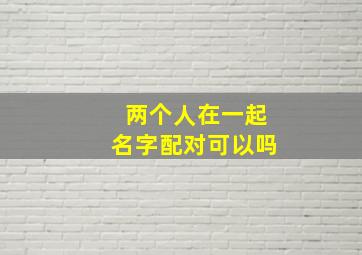 两个人在一起
名字配对可以吗